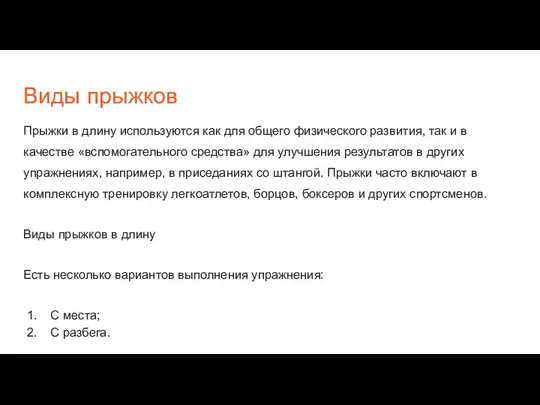 Виды прыжков

Прыжки в длину используются как для общего физического развития, так и в качестве «вспомогательного средства» для улучшения результатов в других упражнениях, например, в приседаниях со штангой. Прыжки часто включают в комплексную тренировку легкоатлетов, борцов, боксеров и других спортсменов.

Виды прыжков в длину

Есть несколько вариантов выполнения упражнения:

1. С места;
2. С разбега.